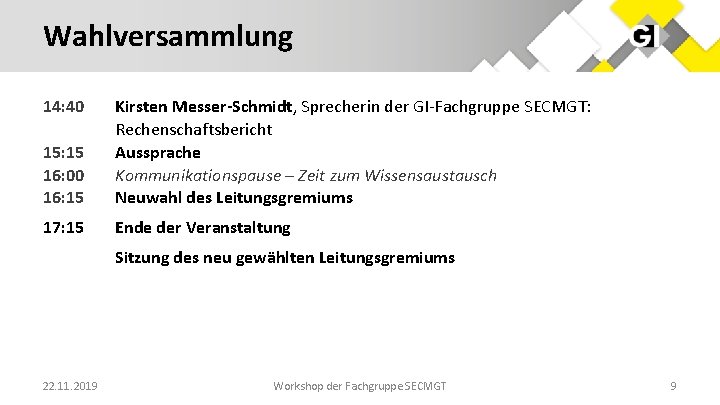 Wahlversammlung

GI

14:40 Kirsten Messer-Schmidt, Sprecherin der GI-Fachgruppe SECMGT: Rechenschaftsbericht
15:15 Aussprache
16:00 Kommunikationspause – Zeit zum Wissensaustausch
16:15 Neuwahl des Leitungsgremiums
17:15 Ende der Veranstaltung
Sitzung des neu gewählten Leitungsgremiums

22.11.2019 Workshop der Fachgruppe SECMGT 9